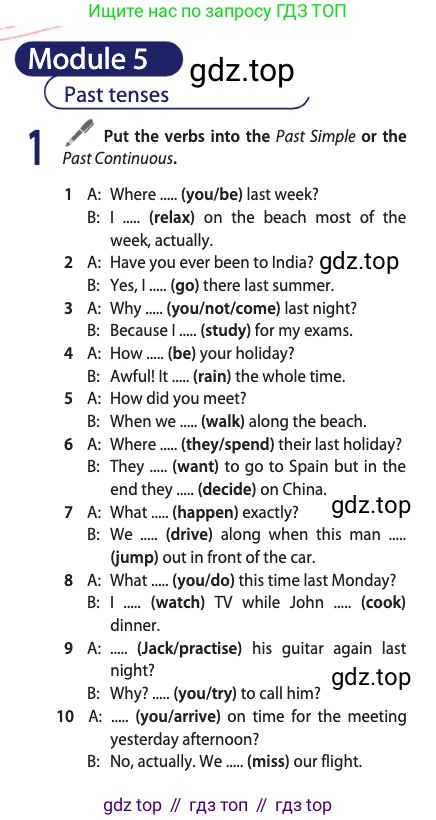 Ищите нас по запросу ГДЗ ТОП

Module 5

Past tenses

1 Put the verbs into the Past Simple or the Past Continuous.

1 A: Where ..... (you/be) last week?
B: I ..... (relax) on the beach most of the week, actually.

2 A: Have you ever been to India?
B: Yes, I ..... (go) there last summer.

3 A: Why ..... (you/not/come) last night?
B: Because I ..... (study) for my exams.

4 A: How ..... (be) your holiday?
B: Awful! It ..... (rain) the whole time.

5 A: How did you meet?
B: When we ..... (walk) along the beach.

6 A: Where ..... (they/spend) their last holiday?
B: They ..... (want) to go to Spain but in the end they ..... (decide) on China.

7 A: What ..... (happen) exactly?
B: We ..... (drive) along when this man ..... (jump) out in front of the car.

8 A: What ..... (you/do) this time last Monday?
B: I ..... (watch) TV while John ..... (cook) dinner.

9 A: ..... (Jack/practise) his guitar again last night?
B: Why? ..... (you/try) to call him?

10 A: ..... (you/arrive) on time for the meeting yesterday afternoon?
B: No, actually. We ..... (miss) our flight.

gdz top // гдз топ // гдз top

gdz.top